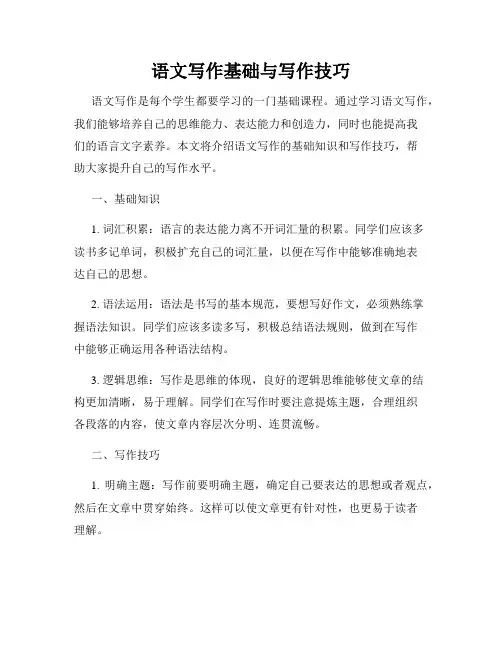 语文写作基础与写作技巧

语文写作是每个学生都要学习的一门基础课程。通过学习语文写作，我们能够培养自己的思维能力、表达能力和创造力，同时也能提高我们的语言文字素养。本文将介绍语文写作的基础知识和写作技巧，帮助大家提升自己的写作水平。

一、基础知识

1. 词汇积累：语言的表达能力离不开词汇量的积累。同学们应该多读书多记单词，积极扩充自己的词汇量，以便在写作中能够准确地表达自己的思想。

2. 语法运用：语法是书写的基本规范，要想写好作文，必须熟练掌握语法知识。同学们应该多读多写，积极总结语法规则，做到在写作中能够正确运用各种语法结构。

3. 逻辑思维：写作是思维的体现，良好的逻辑思维能够使文章的结构更加清晰，易于理解。同学们在写作时要注意提炼主题，合理组织各段落的内容，使文章内容层次分明、连贯流畅。

二、写作技巧

1. 明确主题：写作前要明确主题，确定自己要表达的思想或者观点，然后在文章中贯穿始终。这样可以使文章更有针对性，也更易于读者理解。